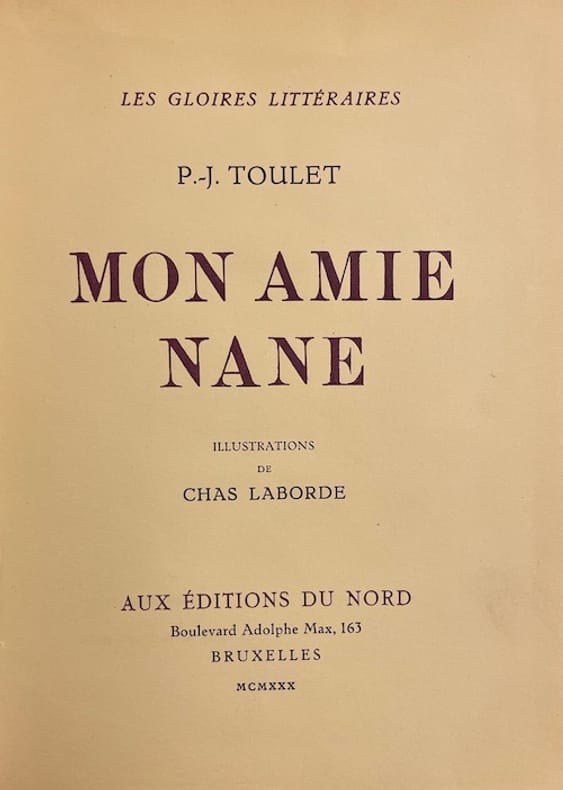 LES GLOIRES LITTÉRAIRES

P.-J. TOULET

MON AMIE NANE

ILLUSTRATIONS
DE
CHAS LABORDE

AUX ÉDITIONS DU NORD
Boulevard Adolphe Max, 163
BRUXELLES

MCMXXX